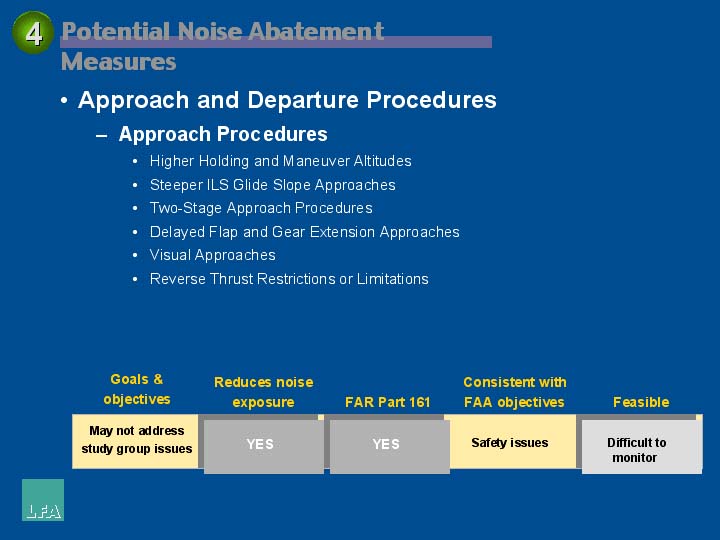 4 Potential Noise Abatement Measures

• Approach and Departure Procedures

– Approach Procedures

• Higher Holding and Maneuver Altitudes
• Steeper ILS Glide Slope Approaches
• Two-Stage Approach Procedures
• Delayed Flap and Gear Extension Approaches
• Visual Approaches
• Reverse Thrust Restrictions or Limitations

| Goals & objectives | Reduces noise exposure | FAR Part 161 | Consistent with FAA objectives | Feasible |
|---|---|---|---|---|
| May not address study group issues | YES | YES | Safety issues | Difficult to monitor |

LFA